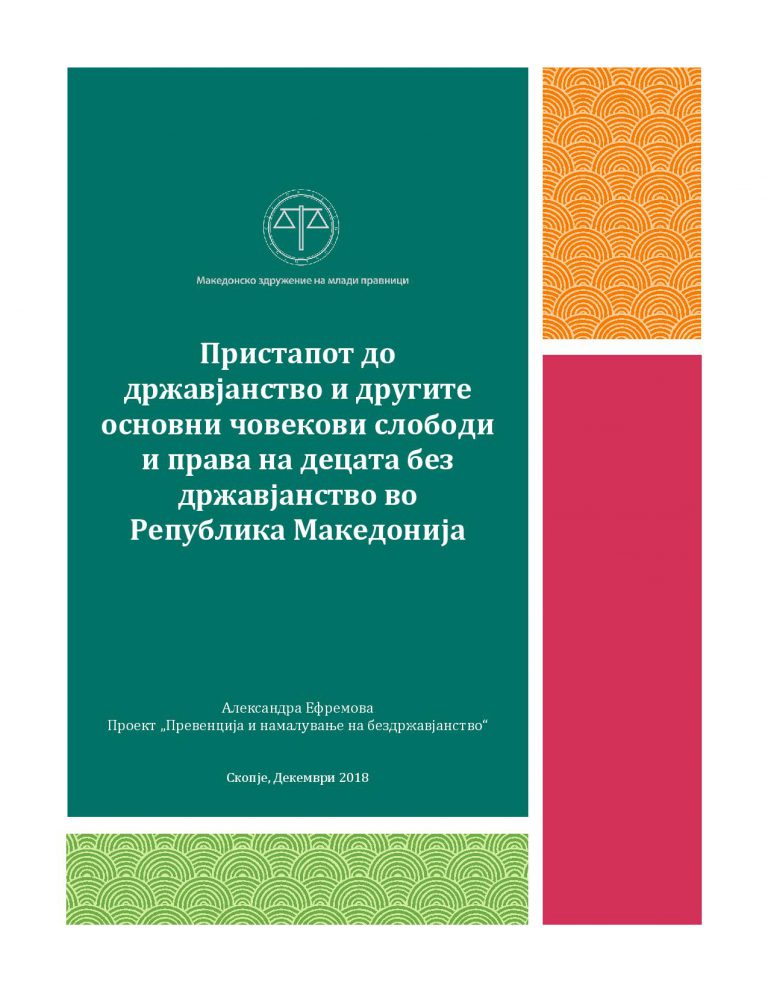 Македонско здружение на млади правници

Пристапот до државјанство и другите основни човекови слободи и права на децата без државјанство во Република Македонија

Александра Ефремова
Проект „Превенција и намалување на бездржавјанство“

Скопје, Декември 2018